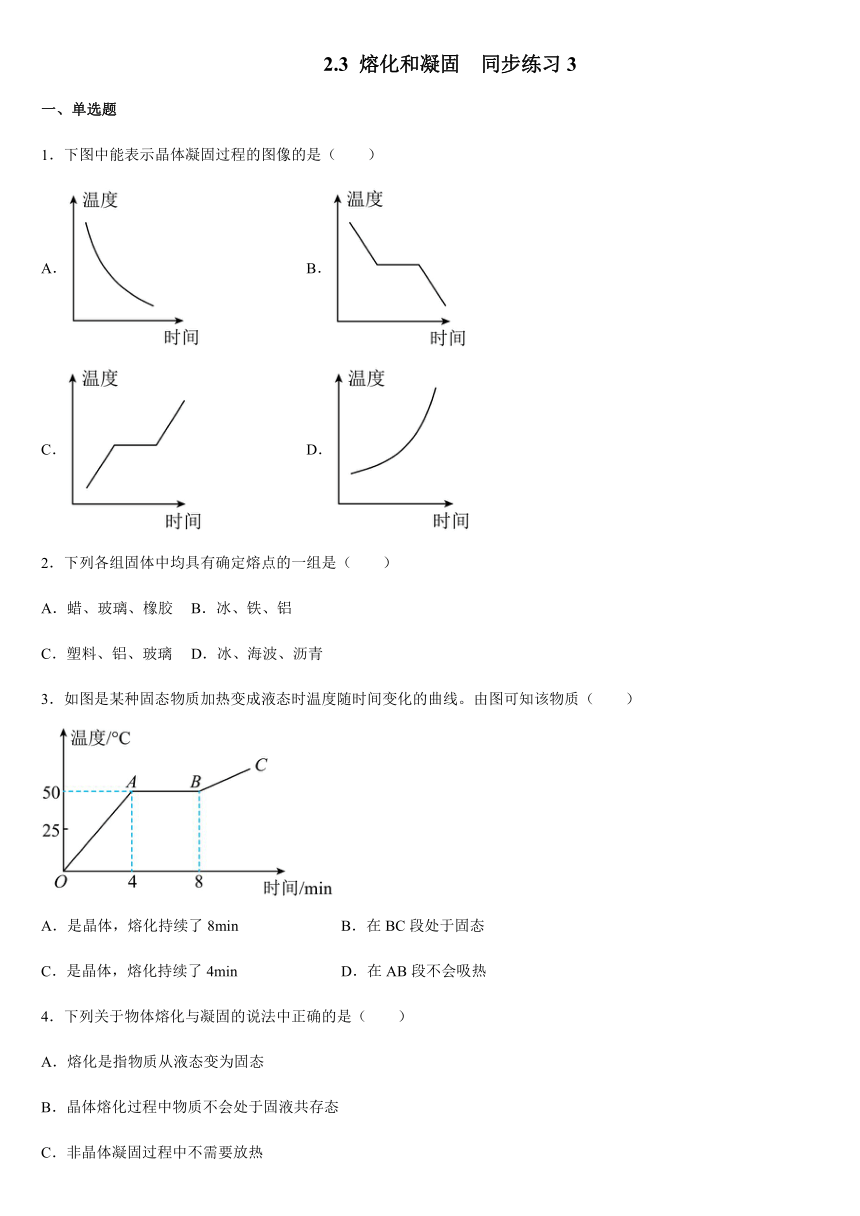 2.3 熔化和凝固　同步练习 3

一、单选题

1．下图中能表示晶体凝固过程的图像的是（　　）

A. 温度 时间

B. 温度 时间

C. 温度 时间

D. 温度 时间

2．下列各组固体中均具有确定熔点的一组是（　　）

A．蜡、玻璃、橡胶　B．冰、铁、铝

C．塑料、铝、玻璃　D．冰、海波、沥青

3．如图是某种固态物质加热变成液态时温度随时间变化的曲线。由图可知该物质（　　）

温度/°C
50
25
O
4
8
时间/min
A
B
C

A．是晶体，熔化持续了 8min　　B．在 BC 段处于固态

C．是晶体，熔化持续了 4min　　D．在 AB 段不会吸热

4．下列关于物体熔化与凝固的说法中正确的是（　　）

A．熔化是指物质从液态变为固态

B．晶体熔化过程中物质不会处于固液共存态

C．非晶体凝固过程中不需要放热